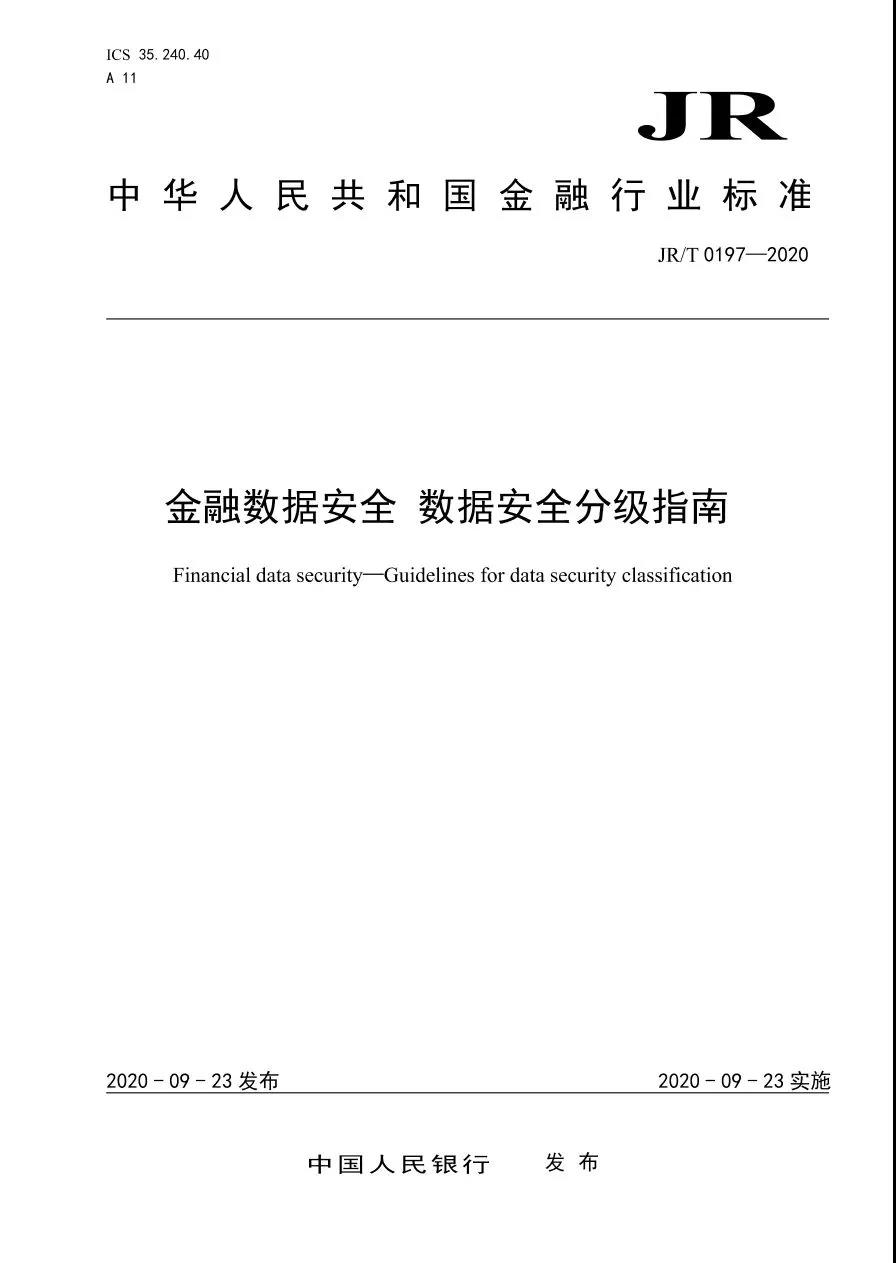 ICS 35.240.40
A 11

JR

中华人民共和国金融行业标准

JR/T 0197—2020

金融数据安全 数据安全分级指南

Financial data security—Guidelines for data security classification

2020 - 09 - 23 发布

2020 - 09 - 23 实施

中国人民银行 发布